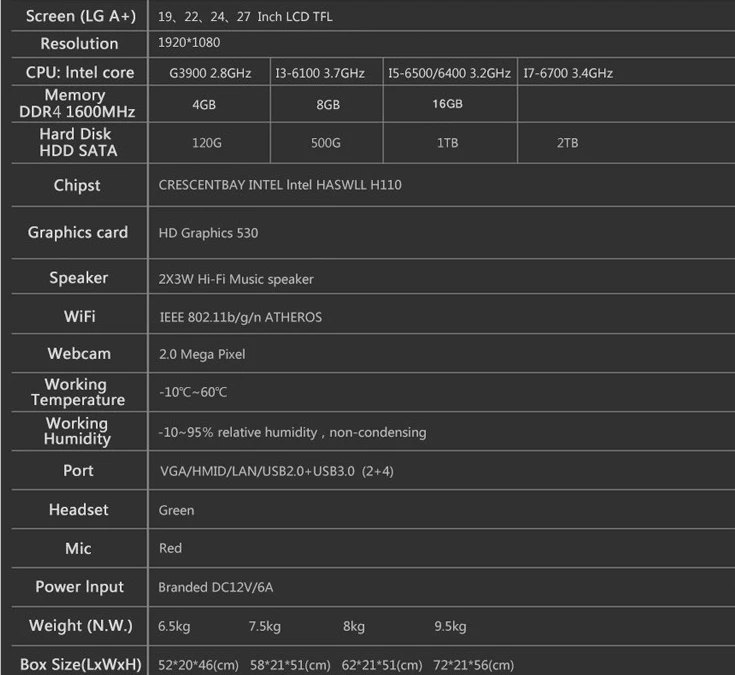 | Screen (LG A+) | 19、22、24、27 Inch LCD TFL | | | |
|---|---|---|---|---|
| Resolution | 1920*1080 | | | |
| CPU: Intel core | G3900 2.8GHz | I3-6100 3.7GHz | I5-6500/6400 3.2GHz | I7-6700 3.4GHz |
| Memory DDR4 1600MHz | 4GB | 8GB | 16GB | |
| Hard Disk HDD SATA | 120G | 500G | 1TB | 2TB |
| Chipst | CRESCENTBAY INTEL Intel HASWLL H110 | | | |
| Graphics card | HD Graphics 530 | | | |
| Speaker | 2X3W Hi-Fi Music speaker | | | |
| WiFi | IEEE 802.11b/g/n ATHEROS | | | |
| Webcam | 2.0 Mega Pixel | | | |
| Working Temperature | -10℃~60℃ | | | |
| Working Humidity | -10~95% relative humidity , non-condensing | | | |
| Port | VGA/HMID/LAN/USB2.0+USB3.0 (2+4) | | | |
| Headset | Green | | | |
| Mic | Red | | | |
| Power Input | Branded DC12V/6A | | | |
| Weight (N.W.) | 6.5kg | 7.5kg | 8kg | 9.5kg |
| Box Size(LxWxH) | 52*20*46(cm) | 58*21*51(cm) | 62*21*51(cm) | 72*21*56(cm) |